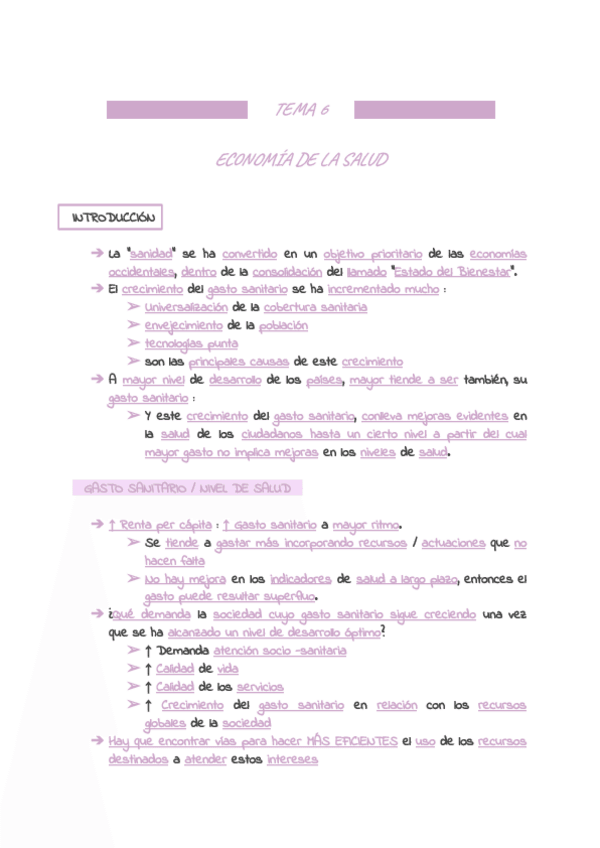 TEMA 6

ECONOMÍA DE LA SALUD

INTRODUCCIÓN

→ La "sanidad" se ha convertido en un objetivo prioritario de las economías occidentales, dentro de la consolidación del llamado "Estado del Bienestar".
→ El crecimiento del gasto sanitario se ha incrementado mucho :
➢ Universalización de la cobertura sanitaria
➢ envejecimiento de la población
➢ tecnologías punta
➢ son las principales causas de este crecimiento
→ A mayor nivel de desarrollo de los países, mayor tiende a ser también, su gasto sanitario :
➢ Y este crecimiento del gasto sanitario, conlleva mejoras evidentes en la salud de los ciudadanos hasta un cierto nivel a partir del cual mayor gasto no implica mejoras en los niveles de salud.

GASTO SANITARIO / NIVEL DE SALUD

→ ↑ Renta per cápita : ↑ Gasto sanitario a mayor ritmo.
➢ Se tiende a gastar más incorporando recursos / actuaciones que no hacen falta
➢ No hay mejora en los indicadores de salud a largo plazo, entonces el gasto puede resultar superfluo.
→ ¿Qué demanda la sociedad cuyo gasto sanitario sigue creciendo una vez que se ha alcanzado un nivel de desarrollo óptimo?
➢ ↑ Demanda atención socio -sanitaria
➢ ↑ Calidad de vida
➢ ↑ Calidad de los servicios
➢ ↑ Crecimiento del gasto sanitario en relación con los recursos globales de la sociedad
→ Hay que encontrar vías para hacer MÁS EFICIENTES el uso de los recursos destinados a atender estos intereses